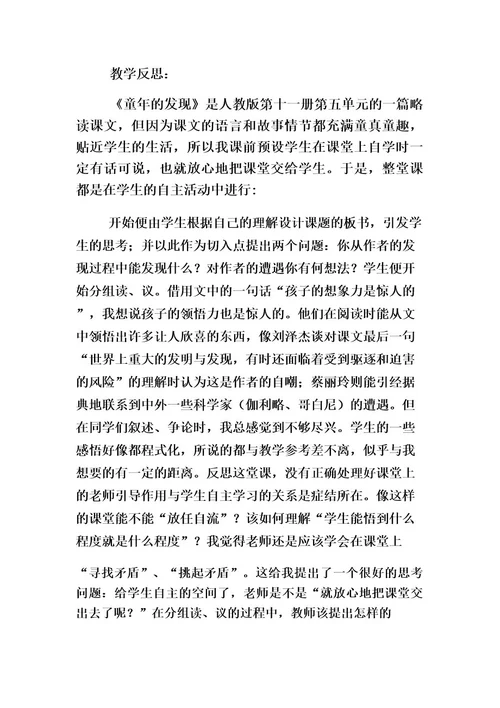 教学反思：

《童年的发现》是人教版第十一册第五单元的一篇略读课文，但因为课文的语言和故事情节都充满童真童趣，贴近学生的生活，所以我课前预设学生在课堂上自学时一定有话可说，也就放心地把课堂交给学生。于是，整堂课都是在学生的自主活动中进行：

开始便由学生根据自己的理解设计课题的板书，引发学生的思考；并以此作为切入点提出两个问题：你从作者的发现过程中能发现什么？对作者的遭遇你有何想法？学生便开始分组读、议。借用文中的一句话“孩子的想象力是惊人的”，我想说孩子的领悟力也是惊人的。他们在阅读时能从文中领悟出许多让人欣喜的东西，像刘泽杰谈对课文最后一句“世界上重大的发明与发现，有时还面临着受到驱逐和迫害的风险”的理解时认为这是作者的自嘲；蔡丽玲则能引经据典地联系到中外一些科学家（伽利略、哥白尼）的遭遇。但在同学们叙述、争论时，我总感觉到不够尽兴。学生的一些感悟好像都程式化，所说的都与教学参考差不离，似乎与我想要的有一定的距离。反思这堂课，没有正确处理好课堂上的老师引导作用与学生自主学习的关系是症结所在。像这样的课堂能不能“放任自流”？该如何理解“学生能悟到什么程度就是什么程度”？我觉得老师还是应该学会在课堂上

“寻找矛盾”、“挑起矛盾”。这给我提出了一个很好的思考问题：给学生自主的空间了，老师是不是“就放心地把课堂交出去了呢？”在分组读、议的过程中，教师该提出怎样的